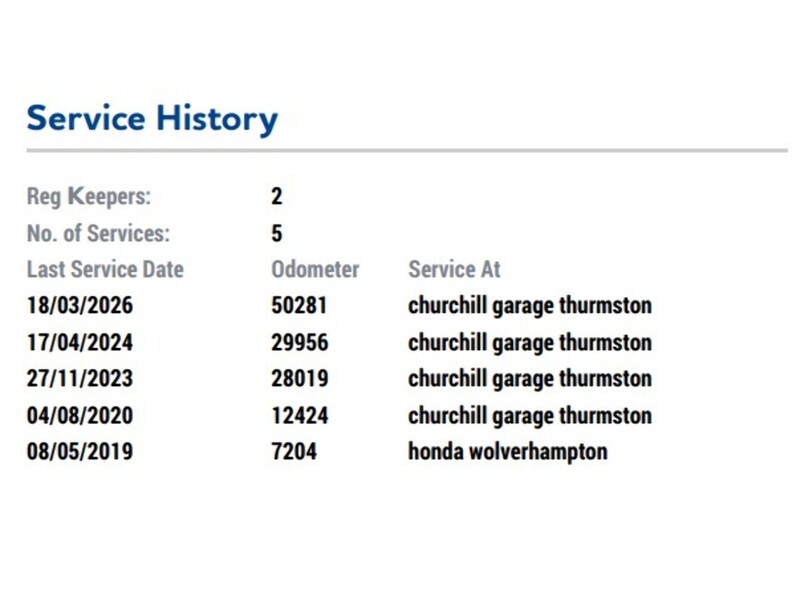 Service History

Reg Keepers: 2
No. of Services: 5

| Last Service Date | Odometer | Service At |
|---|---|---|
| 18/03/2026 | 50281 | churchill garage thurmston |
| 17/04/2024 | 29956 | churchill garage thurmston |
| 27/11/2023 | 28019 | churchill garage thurmston |
| 04/08/2020 | 12424 | churchill garage thurmston |
| 08/05/2019 | 7204 | honda wolverhampton |